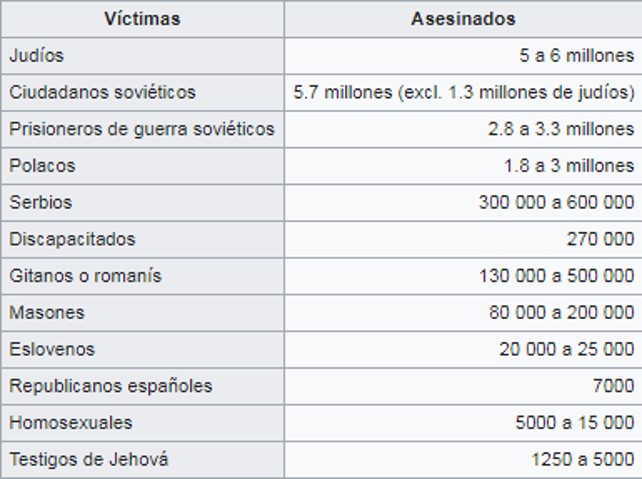 | Víctimas | Asesinados |
|---|---|
| Judíos | 5 a 6 millones |
| Ciudadanos soviéticos | 5.7 millones (excl. 1.3 millones de judíos) |
| Prisioneros de guerra soviéticos | 2.8 a 3.3 millones |
| Polacos | 1.8 a 3 millones |
| Serbios | 300 000 a 600 000 |
| Discapacitados | 270 000 |
| Gitanos o romanís | 130 000 a 500 000 |
| Masones | 80 000 a 200 000 |
| Eslovenos | 20 000 a 25 000 |
| Republicanos españoles | 7000 |
| Homosexuales | 5000 a 15 000 |
| Testigos de Jehová | 1250 a 5000 |